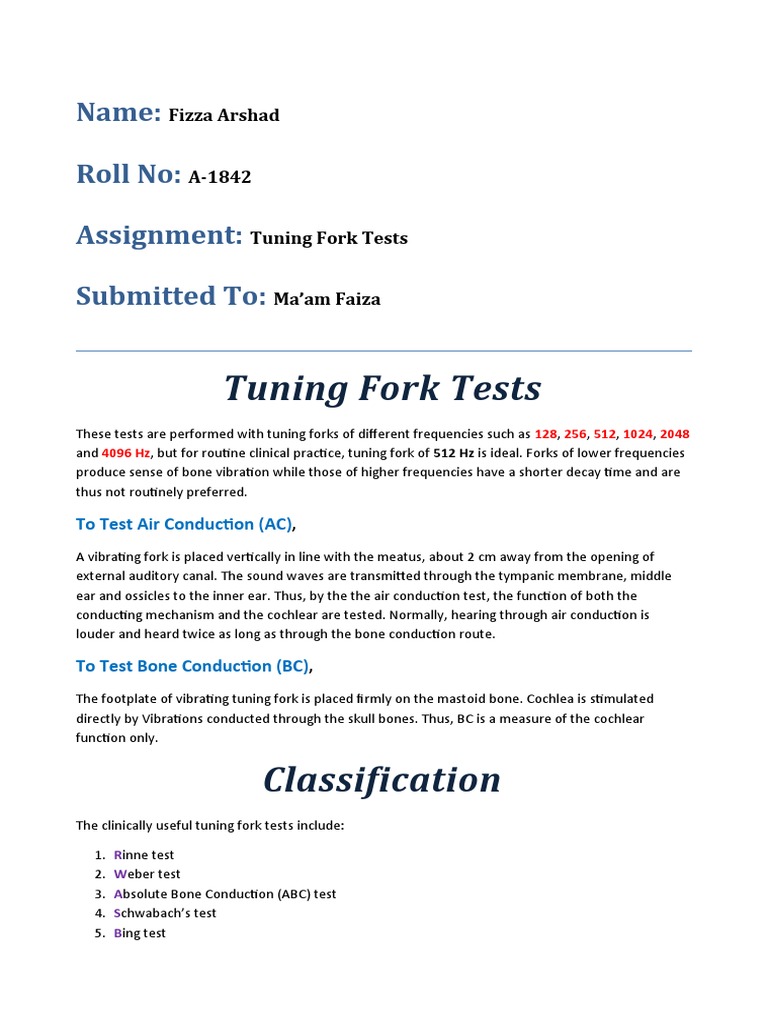 Name: Fizza Arshad

Roll No: A-1842

Assignment: Tuning Fork Tests

Submitted To: Ma'am Faiza

Tuning Fork Tests

These tests are performed with tuning forks of different frequencies such as 128, 256, 512, 1024, 2048 and 4096 Hz, but for routine clinical practice, tuning fork of 512 Hz is ideal. Forks of lower frequencies produce sense of bone vibration while those of higher frequencies have a shorter decay time and are thus not routinely preferred.

To Test Air Conduction (AC),

A vibrating fork is placed vertically in line with the meatus, about 2 cm away from the opening of external auditory canal. The sound waves are transmitted through the tympanic membrane, middle ear and ossicles to the inner ear. Thus, by the the air conduction test, the function of both the conducting mechanism and the cochlear are tested. Normally, hearing through air conduction is louder and heard twice as long as through the bone conduction route.

To Test Bone Conduction (BC),

The footplate of vibrating tuning fork is placed firmly on the mastoid bone. Cochlea is stimulated directly by Vibrations conducted through the skull bones. Thus, BC is a measure of the cochlear function only.

Classification

The clinically useful tuning fork tests include:

1. Rinne test
2. Weber test
3. Absolute Bone Conduction (ABC) test
4. Schwabach's test
5. Bing test